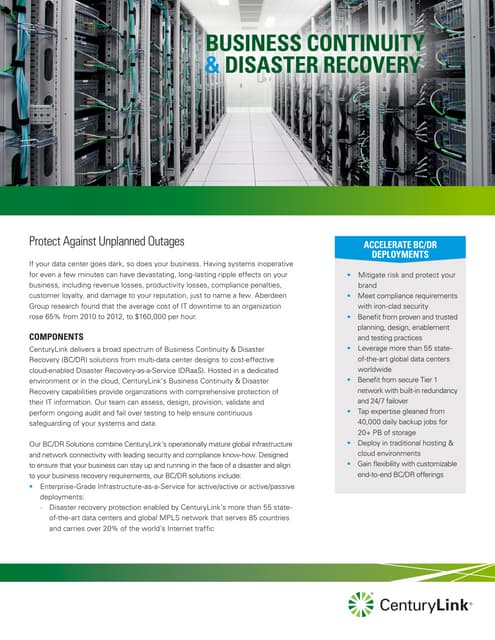 BUSINESS CONTINUITY & DISASTER RECOVERY

Protect Against Unplanned Outages

If your data center goes dark, so does your business. Having systems inoperative for even a few minutes can have devastating, long-lasting ripple effects on your business, including revenue losses, productivity losses, compliance penalties, customer loyalty, and damage to your reputation, just to name a few. Aberdeen Group research found that the average cost of IT downtime to an organization rose 65% from 2010 to 2012, to $160,000 per hour.

COMPONENTS

CenturyLink delivers a broad spectrum of Business Continuity & Disaster Recovery (BC/DR) solutions from multi-data center designs to cost-effective cloud-enabled Disaster Recovery-as-a-Service (DRaaS). Hosted in a dedicated environment or in the cloud, CenturyLink's Business Continuity & Disaster Recovery capabilities provide organizations with comprehensive protection of their IT information. Our team can assess, design, provision, validate and perform ongoing audit and fail over testing to help ensure continuous safeguarding of your systems and data.

Our BC/DR Solutions combine CenturyLink's operationally mature global infrastructure and network connectivity with leading security and compliance know-how. Designed to ensure that your business can stay up and running in the face of a disaster and align to your business recovery requirements, our BC/DR solutions include:

• Enterprise-Grade Infrastructure-as-a-Service for active/active or active/passive deployments:
  - Disaster recovery protection enabled by CenturyLink's more than 55 state-of-the-art data centers and global MPLS network that serves 85 countries and carries over 20% of the world's Internet traffic

ACCELERATE BC/DR DEPLOYMENTS

• Mitigate risk and protect your brand
• Meet compliance requirements with iron-clad security
• Benefit from proven and trusted planning, design, enablement and testing practices
• Leverage more than 55 state-of-the-art global data centers worldwide
• Benefit from secure Tier 1 network with built-in redundancy and 24/7 failover
• Tap expertise gleaned from 40,000 daily backup jobs for 20+ PB of storage
• Deploy in traditional hosting & cloud environments
• Gain flexibility with customizable end-to-end BC/DR offerings

CenturyLink®